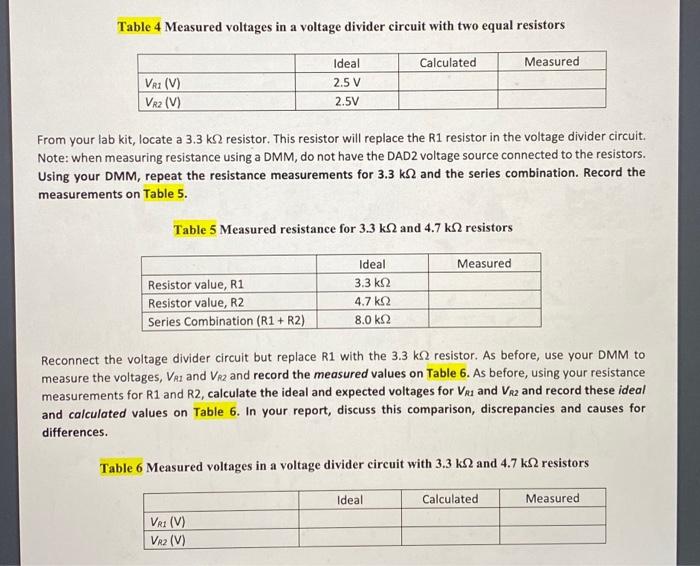 Table 4 Measured voltages in a voltage divider circuit with two equal resistors

|  | Ideal | Calculated | Measured |
|---|---|---|---|
| $V_{R1}$ (V) | 2.5 V |  |  |
| $V_{R2}$ (V) | 2.5V |  |  |

From your lab kit, locate a 3.3 kΩ resistor. This resistor will replace the R1 resistor in the voltage divider circuit. Note: when measuring resistance using a DMM, do not have the DAD2 voltage source connected to the resistors. Using your DMM, repeat the resistance measurements for 3.3 kΩ and the series combination. Record the measurements on Table 5.

Table 5 Measured resistance for 3.3 kΩ and 4.7 kΩ resistors

|  | Ideal | Measured |
|---|---|---|
| Resistor value, R1 | 3.3 kΩ |  |
| Resistor value, R2 | 4.7 kΩ |  |
| Series Combination (R1 + R2) | 8.0 kΩ |  |

Reconnect the voltage divider circuit but replace R1 with the 3.3 kΩ resistor. As before, use your DMM to measure the voltages, $V_{R1}$ and $V_{R2}$ and record the measured values on Table 6. As before, using your resistance measurements for R1 and R2, calculate the ideal and expected voltages for $V_{R1}$ and $V_{R2}$ and record these ideal and calculated values on Table 6. In your report, discuss this comparison, discrepancies and causes for differences.

Table 6 Measured voltages in a voltage divider circuit with 3.3 kΩ and 4.7 kΩ resistors

|  | Ideal | Calculated | Measured |
|---|---|---|---|
| $V_{R1}$ (V) |  |  |  |
| $V_{R2}$ (V) |  |  |  |